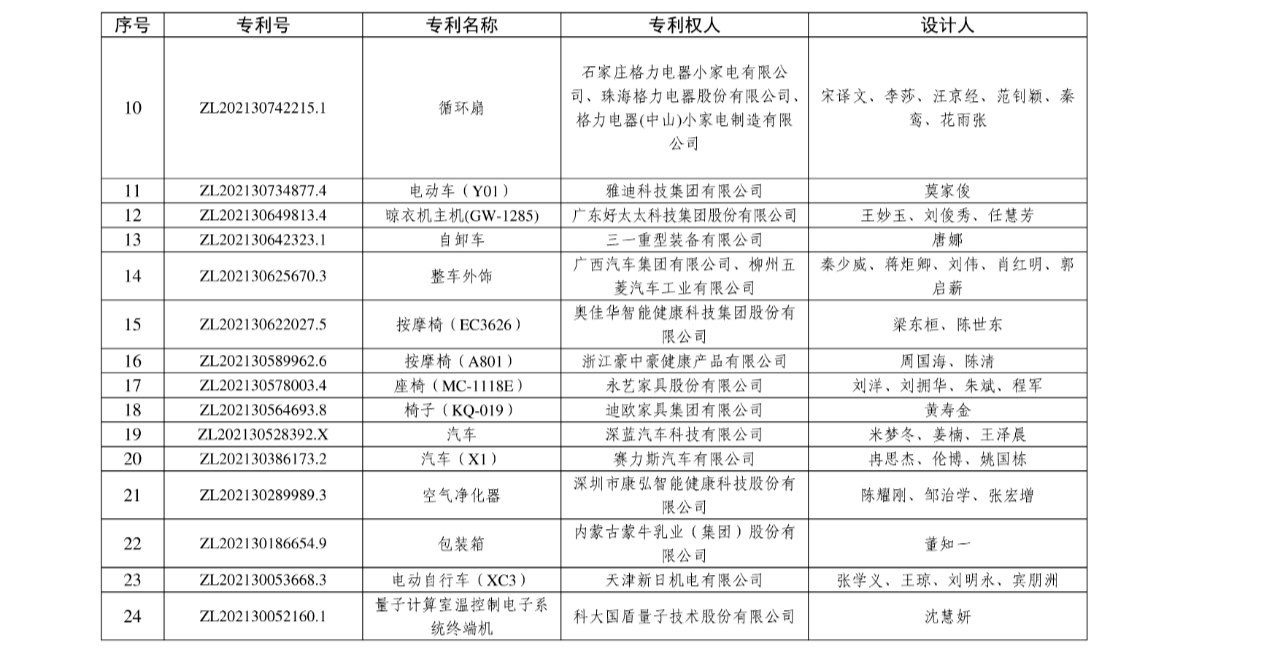 | 序号 | 专利号 | 专利名称 | 专利权人 | 设计人 |
|---|---|---|---|---|
| 10 | ZL202130742215.1 | 循环扇 | 石家庄格力电器小家电有限公司、珠海格力电器股份有限公司、格力电器(中山)小家电制造有限公司 | 宋译文、李莎、汪京经、范钊颖、秦鸾、花雨张 |
| 11 | ZL202130734877.4 | 电动车（Y01） | 雅迪科技集团有限公司 | 莫家俊 |
| 12 | ZL202130649813.4 | 晾衣机主机(GW-1285) | 广东好太太科技集团股份有限公司 | 王妙玉、刘俊秀、任慧芳 |
| 13 | ZL202130642323.1 | 自卸车 | 三一重型装备有限公司 | 唐娜 |
| 14 | ZL202130625670.3 | 整车外饰 | 广西汽车集团有限公司、柳州五菱汽车工业有限公司 | 秦少威、蒋炬卿、刘伟、肖红明、郭启薪 |
| 15 | ZL202130622027.5 | 按摩椅（EC3626） | 奥佳华智能健康科技集团股份有限公司 | 梁东桓、陈世东 |
| 16 | ZL202130589962.6 | 按摩椅（A801） | 浙江豪中豪健康产品有限公司 | 周国海、陈清 |
| 17 | ZL202130578003.4 | 座椅（MC-1118E） | 永艺家具股份有限公司 | 刘洋、刘拥华、朱斌、程军 |
| 18 | ZL202130564693.8 | 椅子（KQ-019） | 迪欧家具集团有限公司 | 黄寿金 |
| 19 | ZL202130528392.X | 汽车 | 深蓝汽车科技有限公司 | 米梦冬、姜楠、王泽晨 |
| 20 | ZL202130386173.2 | 汽车（X1） | 赛力斯汽车有限公司 | 冉思杰、伦博、姚国栋 |
| 21 | ZL202130289989.3 | 空气净化器 | 深圳市康弘智能健康科技股份有限公司 | 陈耀刚、邹治学、张宏增 |
| 22 | ZL202130186654.9 | 包装箱 | 内蒙古蒙牛乳业（集团）股份有限公司 | 董知一 |
| 23 | ZL202130053668.3 | 电动自行车（XC3） | 天津新日机电有限公司 | 张学义、王琼、刘明永、宾朋洲 |
| 24 | ZL202130052160.1 | 量子计算室温控制电子系统终端机 | 科大国盾量子技术股份有限公司 | 沈慧妍 |